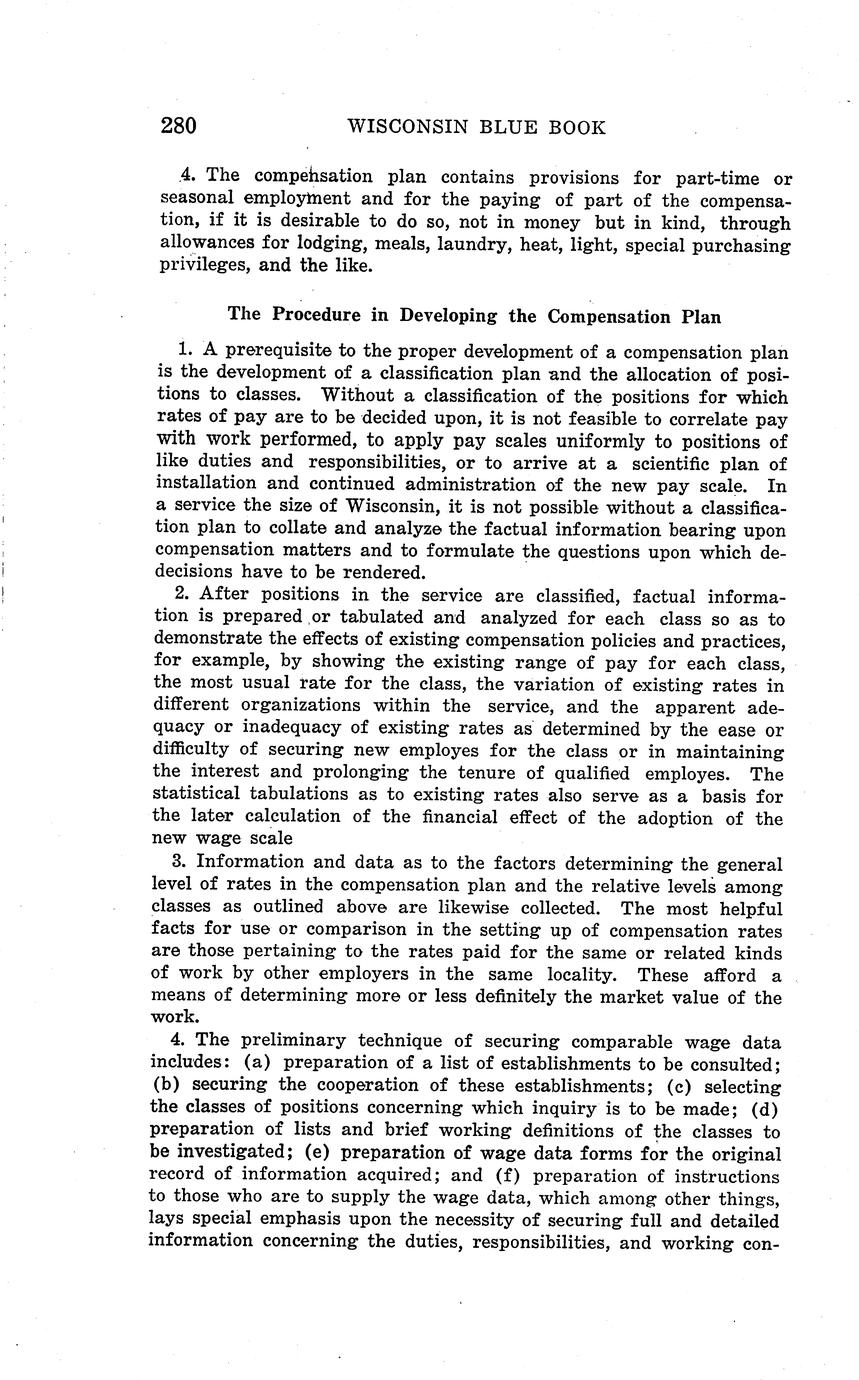 280 WISCONSIN BLUE BOOK

4. The compensation plan contains provisions for part-time or seasonal employment and for the paying of part of the compensation, if it is desirable to do so, not in money but in kind, through allowances for lodging, meals, laundry, heat, light, special purchasing privileges, and the like.

The Procedure in Developing the Compensation Plan

1. A prerequisite to the proper development of a compensation plan is the development of a classification plan and the allocation of positions to classes. Without a classification of the positions for which rates of pay are to be decided upon, it is not feasible to correlate pay with work performed, to apply pay scales uniformly to positions of like duties and responsibilities, or to arrive at a scientific plan of installation and continued administration of the new pay scale. In a service the size of Wisconsin, it is not possible without a classification plan to collate and analyze the factual information bearing upon compensation matters and to formulate the questions upon which dedecisions have to be rendered.

2. After positions in the service are classified, factual information is prepared or tabulated and analyzed for each class so as to demonstrate the effects of existing compensation policies and practices, for example, by showing the existing range of pay for each class, the most usual rate for the class, the variation of existing rates in different organizations within the service, and the apparent adequacy or inadequacy of existing rates as determined by the ease or difficulty of securing new employes for the class or in maintaining the interest and prolonging the tenure of qualified employes. The statistical tabulations as to existing rates also serve as a basis for the later calculation of the financial effect of the adoption of the new wage scale

3. Information and data as to the factors determining the general level of rates in the compensation plan and the relative levels among classes as outlined above are likewise collected. The most helpful facts for use or comparison in the setting up of compensation rates are those pertaining to the rates paid for the same or related kinds of work by other employers in the same locality. These afford a means of determining more or less definitely the market value of the work.

4. The preliminary technique of securing comparable wage data includes: (a) preparation of a list of establishments to be consulted; (b) securing the cooperation of these establishments; (c) selecting the classes of positions concerning which inquiry is to be made; (d) preparation of lists and brief working definitions of the classes to be investigated; (e) preparation of wage data forms for the original record of information acquired; and (f) preparation of instructions to those who are to supply the wage data, which among other things, lays special emphasis upon the necessity of securing full and detailed information concerning the duties, responsibilities, and working con-